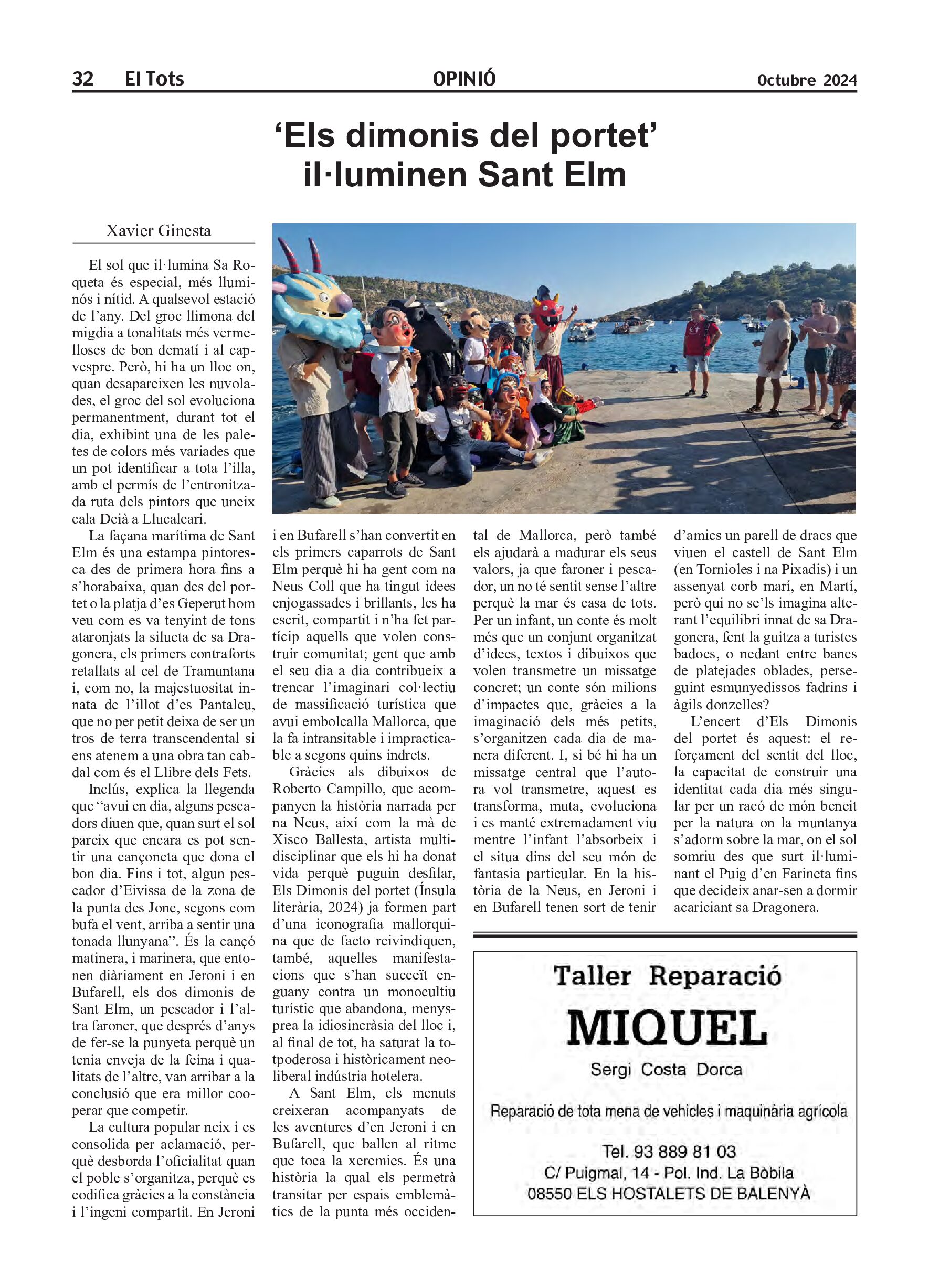 32 El Tots OPINIÓ Octubre 2024

‘Els dimonis del portet’ il·luminen Sant Elm

Xavier Ginesta

El sol que il·lumina Sa Roqueta és especial, més lluminós i nítid. A qualsevol estació de l’any. Del groc llimona del migdia a tonalitats més vermelloses de bon dematí i al capvespre. Però, hi ha un lloc on, quan desapareixen les nuvolades, el groc del sol evoluciona permanentment, durant tot el dia, exhibint una de les paletes de colors més variades que un pot identificar a tota l’illa, amb el permís de l’entronitzada ruta dels pintors que uneix cala Deià a Llucalcari.

La façana marítima de Sant Elm és una estampa pintoresca des de primera hora fins a s’horabaixa, quan des del portet o la platja d’es Geperut hom veu com es va tenyint de tons ataronjats la silueta de sa Dragonera, els primers contraforts retallats al cel de Tramuntana i, com no, la majestuositat innata de l’illot d’es Pantaleu, que no per petit deixa de ser un tros de terra transcendental si ens atenem a una obra tan cabdal com és el Llibre dels Fets.

Inclús, explica la llegenda que “avui en dia, alguns pescadors diuen que, quan surt el sol pareix que encara es pot sentir una cançoneta que dona el bon dia. Fins i tot, algun pescador d’Eivissa de la zona de la punta des Jonc, segons com bufa el vent, arriba a sentir una tonada llunyana”. És la cançó matinera, i marinera, que entonen diàriament en Jeroni i en Bufarell, els dos dimonis de Sant Elm, un pescador i l’altra faroner, que després d’anys de fer-se la punyeta perquè un tenia enveja de la feina i qualitats de l’altre, van arribar a la conclusió que era millor cooperar que competir.

La cultura popular neix i es consolida per aclamació, perquè desborda l’oficialitat quan el poble s’organitza, perquè es codifica gràcies a la constància i l’ingeni compartit. En Jeroni i en Bufarell s’han convertit en els primers caparrots de Sant Elm perquè hi ha gent com na Neus Coll que ha tingut idees enjogassades i brillants, les ha escrit, compartit i n’ha fet partícip aquells que volen construir comunitat; gent que amb el seu dia a dia contribueix a trencar l’imaginari col·lectiu de massificació turística que avui embolcalla Mallorca, que la fa intransitable i impracticable a segons quins indrets.

Gràcies als dibuixos de Roberto Campillo, que acompanyen la història narrada per na Neus, així com la mà de Xisco Ballesta, artista multidisciplinar que els hi ha donat vida perquè puguin desfilar, Els Dimonis del portet (Ínsula literària, 2024) ja formen part d’una iconografia mallorquina que de facto reivindiquen, també, aquelles manifestacions que s’han succeït enguany contra un monocultiu turístic que abandona, menysprea la idiosincràsia del lloc i, al final de tot, ha saturat la totpoderosa i històricament neoliberal indústria hotelera.

A Sant Elm, els menuts creixeran acompanyats de les aventures d’en Jeroni i en Bufarell, que ballen al ritme que toca la xeremies. És una història la qual els permetrà transitar per espais emblemàtics de la punta més occidental de Mallorca, però també els ajudarà a madurar els seus valors, ja que faroner i pescador, un no té sentit sense l’altre perquè la mar és casa de tots. Per un infant, un conte és molt més que un conjunt organitzat d’idees, textos i dibuixos que volen transmetre un missatge concret; un conte són milions d’impactes que, gràcies a la imaginació dels més petits, s’organitzen cada dia de manera diferent. I, si bé hi ha un missatge central que l’autora vol transmetre, aquest es transforma, muta, evoluciona i es manté extremadament viu mentre l’infant l’absorbeix i el situa dins del seu món de fantasia particular. En la història de la Neus, en Jeroni i en Bufarell tenen sort de tenir d’amics un parell de dracs que viuen el castell de Sant Elm (en Tornioles i na Pixadis) i un assenyat corb marí, en Martí, però qui no se’ls imagina alterant l’equilibri innat de sa Dragonera, fent la guitza a turistes badocs, o nedant entre bancs de platejades oblades, perseguint esmunyedissos fadrins i àgils donzelles?

L’encert d’Els Dimonis del portet és aquest: el reforçament del sentit del lloc, la capacitat de construir una identitat cada dia més singular per un racó de món beneit per la natura on la muntanya s’adorm sobre la mar, on el sol somriu des que surt il·luminant el Puig d’en Farineta fins que decideix anar-sen a dormir acariciant sa Dragonera.

Taller Reparació
MIQUEL
Sergi Costa Dorca
Reparació de tota mena de vehicles i maquinària agrícola
Tel. 93 889 81 03
C/ Puigmal, 14 - Pol. Ind. La Bòbila
08550 ELS HOSTALETS DE BALENYÀ